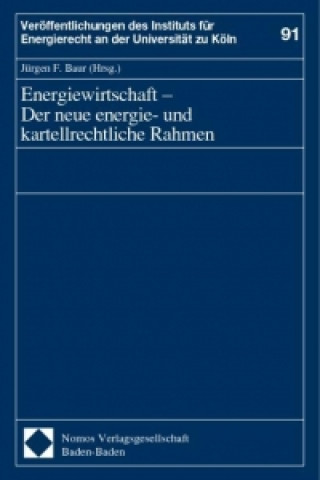 Veröffentlichungen des Instituts für Energierecht an der Universität zu Köln

91

Jürgen F. Baur (Hrsg.)

Energiewirtschaft – Der neue energie- und kartellrechtliche Rahmen

Nomos Verlagsgesellschaft
Baden-Baden